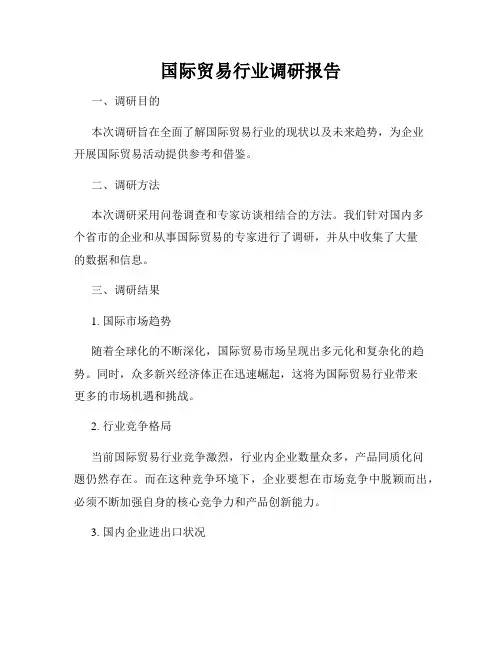 国际贸易行业调研报告

一、调研目的

本次调研旨在全面了解国际贸易行业的现状以及未来趋势，为企业开展国际贸易活动提供参考和借鉴。

二、调研方法

本次调研采用问卷调查和专家访谈相结合的方法。我们针对国内多个省市的企业和从事国际贸易的专家进行了调研，并从中收集了大量的数据和信息。

三、调研结果

1. 国际市场趋势

随着全球化的不断深化，国际贸易市场呈现出多元化和复杂化的趋势。同时，众多新兴经济体正在迅速崛起，这将为国际贸易行业带来更多的市场机遇和挑战。

2. 行业竞争格局

当前国际贸易行业竞争激烈，行业内企业数量众多，产品同质化问题仍然存在。而在这种竞争环境下，企业要想在市场竞争中脱颖而出，必须不断加强自身的核心竞争力和产品创新能力。

3. 国内企业进出口状况